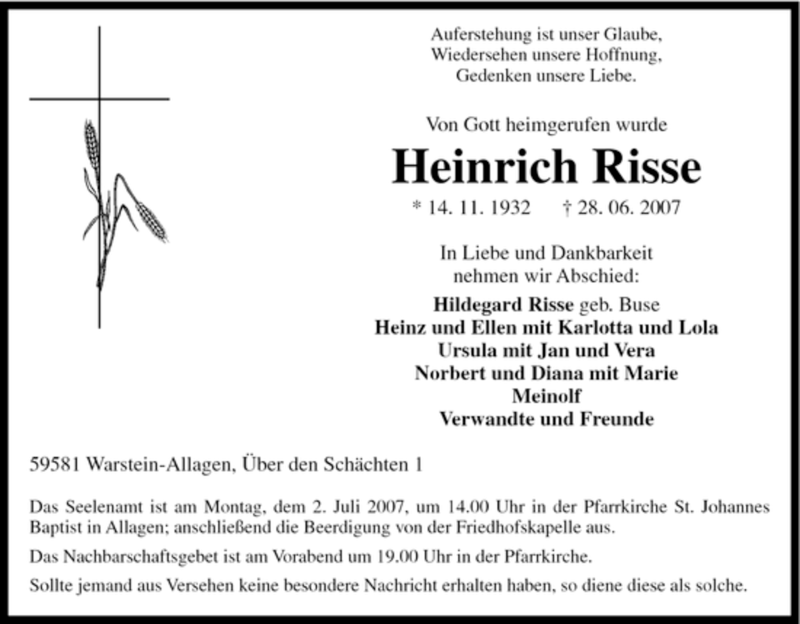 Auferstehung ist unser Glaube,
Wiedersehen unsere Hoffnung,
Gedenken unsere Liebe.

Von Gott heimgerufen wurde

Heinrich Risse

* 14. 11. 1932 † 28. 06. 2007

In Liebe und Dankbarkeit
nehmen wir Abschied:

Hildegard Risse geb. Buse
Heinz und Ellen mit Karlotta und Lola
Ursula mit Jan und Vera
Norbert und Diana mit Marie
Meinolf
Verwandte und Freunde

59581 Warstein-Allagen, Über den Schächten 1

Das Seelenamt ist am Montag, dem 2. Juli 2007, um 14.00 Uhr in der Pfarrkirche St. Johannes Baptist in Allagen; anschließend die Beerdigung von der Friedhofskapelle aus.

Das Nachbarschaftsgebet ist am Vorabend um 19.00 Uhr in der Pfarrkirche.

Sollte jemand aus Versehen keine besondere Nachricht erhalten haben, so diene diese als solche.